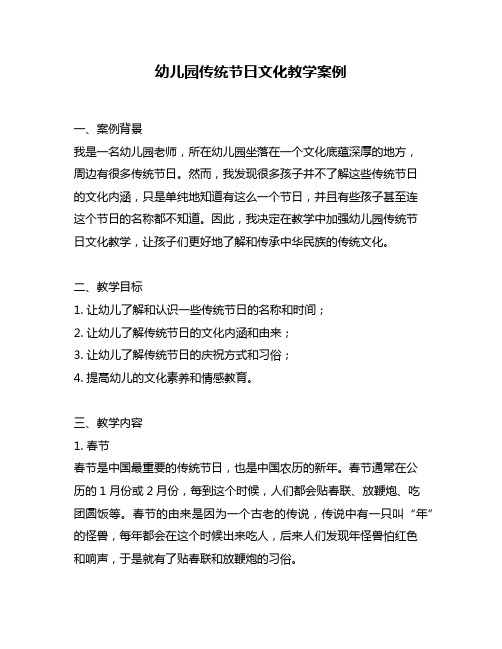 幼儿园传统节日文化教学案例

一、案例背景
我是一名幼儿园老师，所在幼儿园坐落在一个文化底蕴深厚的地方，周边有很多传统节日。然而，我发现很多孩子并不了解这些传统节日的文化内涵，只是单纯地知道有这么一个节日，并且有些孩子甚至连这个节日的名称都不知道。因此，我决定在教学中加强幼儿园传统节日文化教学，让孩子们更好地了解和传承中华民族的传统文化。

二、教学目标
1. 让幼儿了解和认识一些传统节日的名称和时间；
2. 让幼儿了解传统节日的文化内涵和由来；
3. 让幼儿了解传统节日的庆祝方式和习俗；
4. 提高幼儿的文化素养和情感教育。

三、教学内容
1. 春节
春节是中国最重要的传统节日，也是中国农历的新年。春节通常在公历的 1 月份或 2 月份，每到这个时候，人们都会贴春联、放鞭炮、吃团圆饭等。春节的由来是因为一个古老的传说，传说中有一只叫“年”的怪兽，每年都会在这个时候出来吃人，后来人们发现年怪兽怕红色和响声，于是就有了贴春联和放鞭炮的习俗。